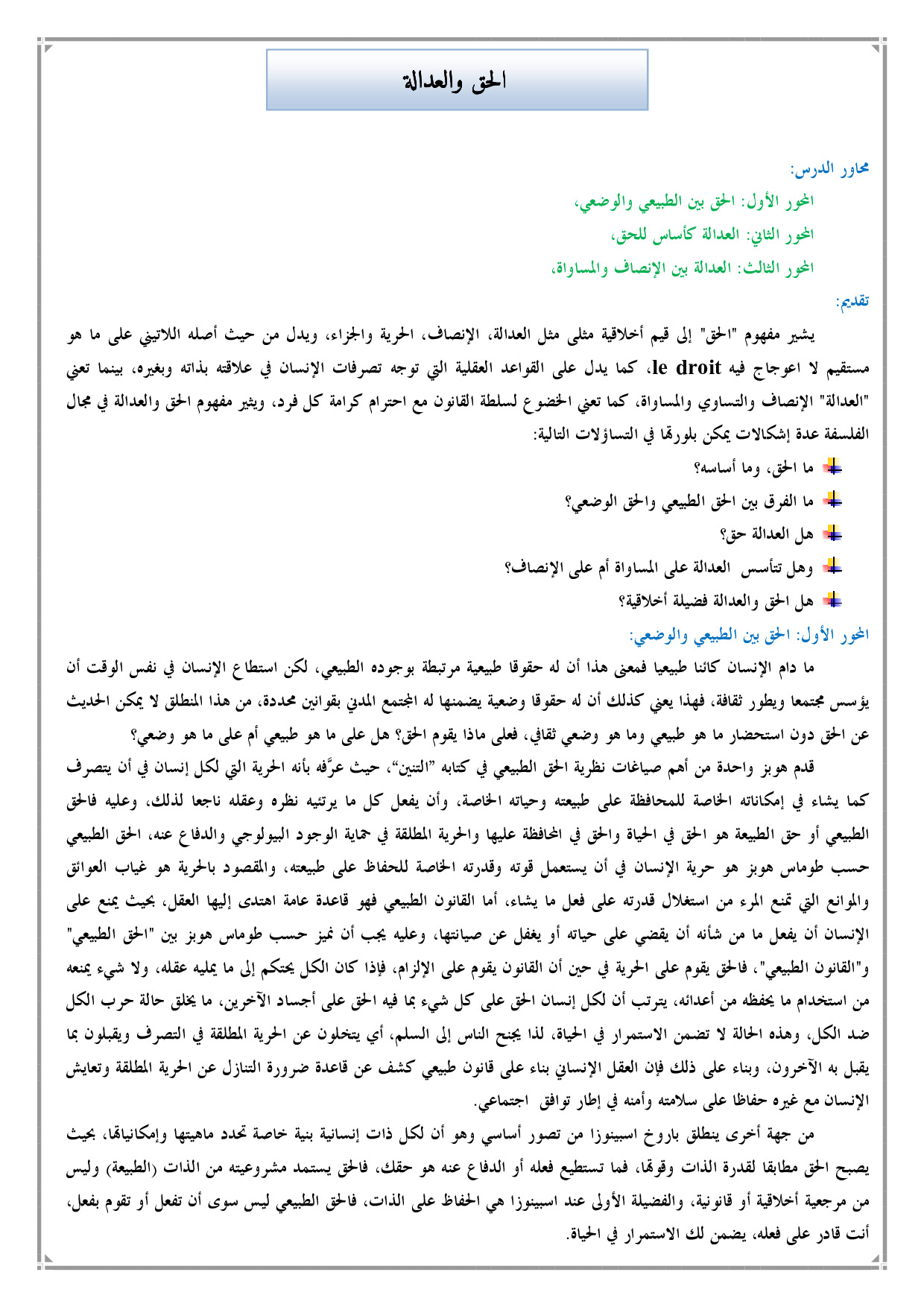 الحق والعدالة

محاور الدرس:

المحور الأول: الحق بين الطبيعي والوضعي،

المحور الثاني: العدالة كأساس للحق،

المحور الثالث: العدالة بين الإنصاف والمساواة،

تقديم:

يشير مفهوم "الحق" إلى قيم أخلاقية مثلى مثل العدالة، الإنصاف، الحرية والجزاء، ويدل من حيث أصله اللاتيني على ما هو مستقيم لا اعوجاج فيه le droit، كما يدل على القواعد العقلية التي توجه تصرفات الإنسان في علاقته بذاته وبغيره، بينما تعني "العدالة" الإنصاف والتساوي والمساواة، كما تعني الخضوع لسلطة القانون مع احترام كرامة كل فرد، ويثير مفهوم الحق والعدالة في مجال الفلسفة عدة إشكالات يمكن بلورتها في التساؤلات التالية:

ما الحق، وما أساسه؟

ما الفرق بين الحق الطبيعي والحق الوضعي؟

هل العدالة حق؟

وهل تتأسس العدالة على المساواة أم على الإنصاف؟

هل الحق والعدالة فضيلة أخلاقية؟

المحور الأول: الحق بين الطبيعي والوضعي:

ما دام الإنسان كائنا طبيعيا فمعنى هذا أن له حقوقا طبيعية مرتبطة بوجوده الطبيعي، لكن استطاع الإنسان في نفس الوقت أن يؤسس مجتمعا ويطور ثقافة، فهذا يعني كذلك أن له حقوقا وضعية يضمنها له المجتمع المدني بقوانين محددة، من هذا المنطلق لا يمكن الحديث عن الحق دون استحضار ما هو طبيعي وما هو وضعي ثقافي، فعلى ماذا يقوم الحق؟ هل على ما هو طبيعي أم على ما هو وضعي؟

قدم هوبز واحدة من أهم صياغات نظرية الحق الطبيعي في كتابه "التنين"، حيث عرَّفه بأنه الحرية التي لكل إنسان في أن يتصرف كما يشاء في إمكاناته الخاصة للمحافظة على طبيعته وحياته الخاصة، وأن يفعل كل ما يرتئيه نظره وعقله ناجعا لذلك، وعليه فالحق الطبيعي أو حق الطبيعة هو الحق في الحياة والحق في المحافظة عليها والحرية المطلقة في حماية الوجود البيولوجي والدفاع عنه، الحق الطبيعي حسب طوماس هوبز هو حرية الإنسان في أن يستعمل قوته وقدرته الخاصة للحفاظ على طبيعته، والمقصود بالحرية هو غياب العوائق والموانع التي تمنع المرء من استغلال قدرته على فعل ما يشاء، أما القانون الطبيعي فهو قاعدة عامة اهتدى إليها العقل، بحيث يمنع على الإنسان أن يفعل ما من شأنه أن يقضي على حياته أو يغفل عن صيانتها، وعليه يجب أن نميز حسب طوماس هوبز بين "الحق الطبيعي" و"القانون الطبيعي"، فالحق يقوم على الحرية في حين أن القانون يقوم على الإلزام، فإذا كان الكل يحتكم إلى ما يمليه عقله، ولا شيء يمنعه من استخدام ما يحفظه من أعدائه، يترتب أن لكل إنسان الحق على كل شيء بما فيه الحق على أجساد الآخرين، ما يخلق حالة حرب الكل ضد الكل، وهذه الحالة لا تضمن الاستمرار في الحياة، لذا يجنح الناس إلى السلم، أي يتخلون عن الحرية المطلقة في التصرف ويقبلون بما يقبل به الآخرون، وبناء على ذلك فإن العقل الإنساني بناء على قانون طبيعي كشف عن قاعدة ضرورة التنازل عن الحرية المطلقة وتعايش الإنسان مع غيره حفاظا على سلامته وأمنه في إطار توافق اجتماعي.

من جهة أخرى ينطلق باروخ اسبينوزا من تصور أساسي وهو أن لكل ذات إنسانية بنية خاصة تحدد ماهيتها وإمكانياتها، بحيث يصبح الحق مطابقا لقدرة الذات وقوتها، فما تستطيع فعله أو الدفاع عنه هو حقك، فالحق يستمد مشروعيته من الذات (الطبيعة) وليس من مرجعية أخلاقية أو قانونية، والفضيلة الأولى عند اسبينوزا هي الحفاظ على الذات، فالحق الطبيعي ليس سوى أن تفعل أو تقوم بفعل، أنت قادر على فعله، يضمن لك الاستمرار في الحياة.